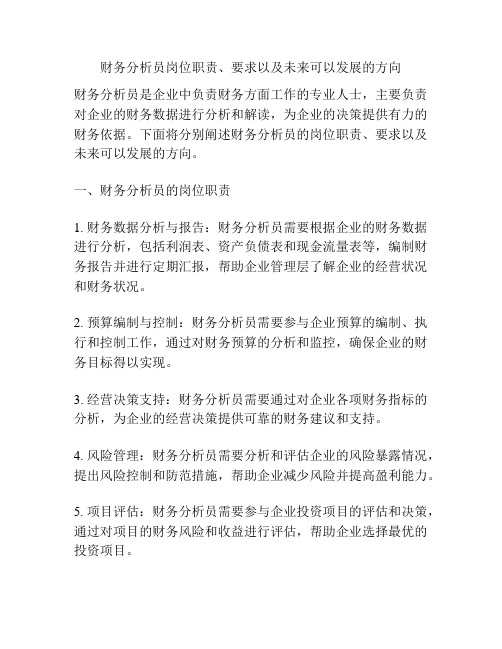 财务分析员岗位职责、要求以及未来可以发展的方向

财务分析员是企业中负责财务方面工作的专业人士，主要负责对企业的财务数据进行分析和解读，为企业的决策提供有力的财务依据。下面将分别阐述财务分析员的岗位职责、要求以及未来可以发展的方向。

一、财务分析员的岗位职责

1. 财务数据分析与报告：财务分析员需要根据企业的财务数据进行分析，包括利润表、资产负债表和现金流量表等，编制财务报告并进行定期汇报，帮助企业管理层了解企业的经营状况和财务状况。

2. 预算编制与控制：财务分析员需要参与企业预算的编制、执行和控制工作，通过对财务预算的分析和监控，确保企业的财务目标得以实现。

3. 经营决策支持：财务分析员需要通过对企业各项财务指标的分析，为企业的经营决策提供可靠的财务建议和支持。

4. 风险管理：财务分析员需要分析和评估企业的风险暴露情况，提出风险控制和防范措施，帮助企业减少风险并提高盈利能力。

5. 项目评估：财务分析员需要参与企业投资项目的评估和决策，通过对项目的财务风险和收益进行评估，帮助企业选择最优的投资项目。